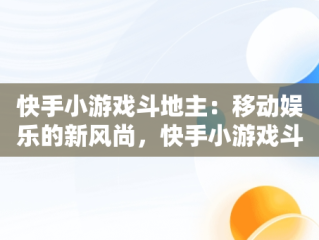 快手小游戏斗地主：移动娱乐的新风尚，快手小游戏斗